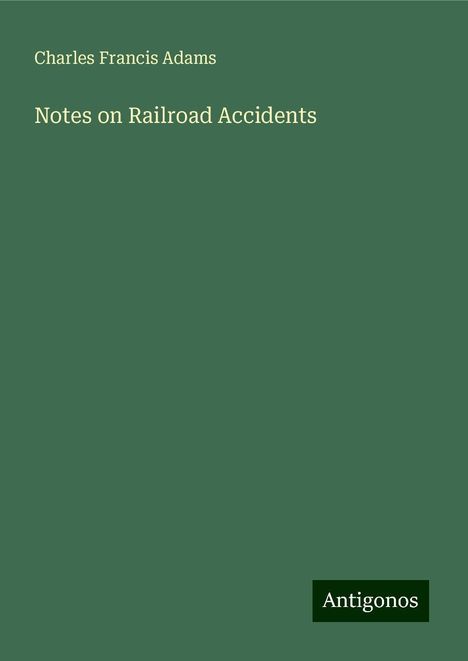 Charles Francis Adams

Notes on Railroad Accidents

Antigonos